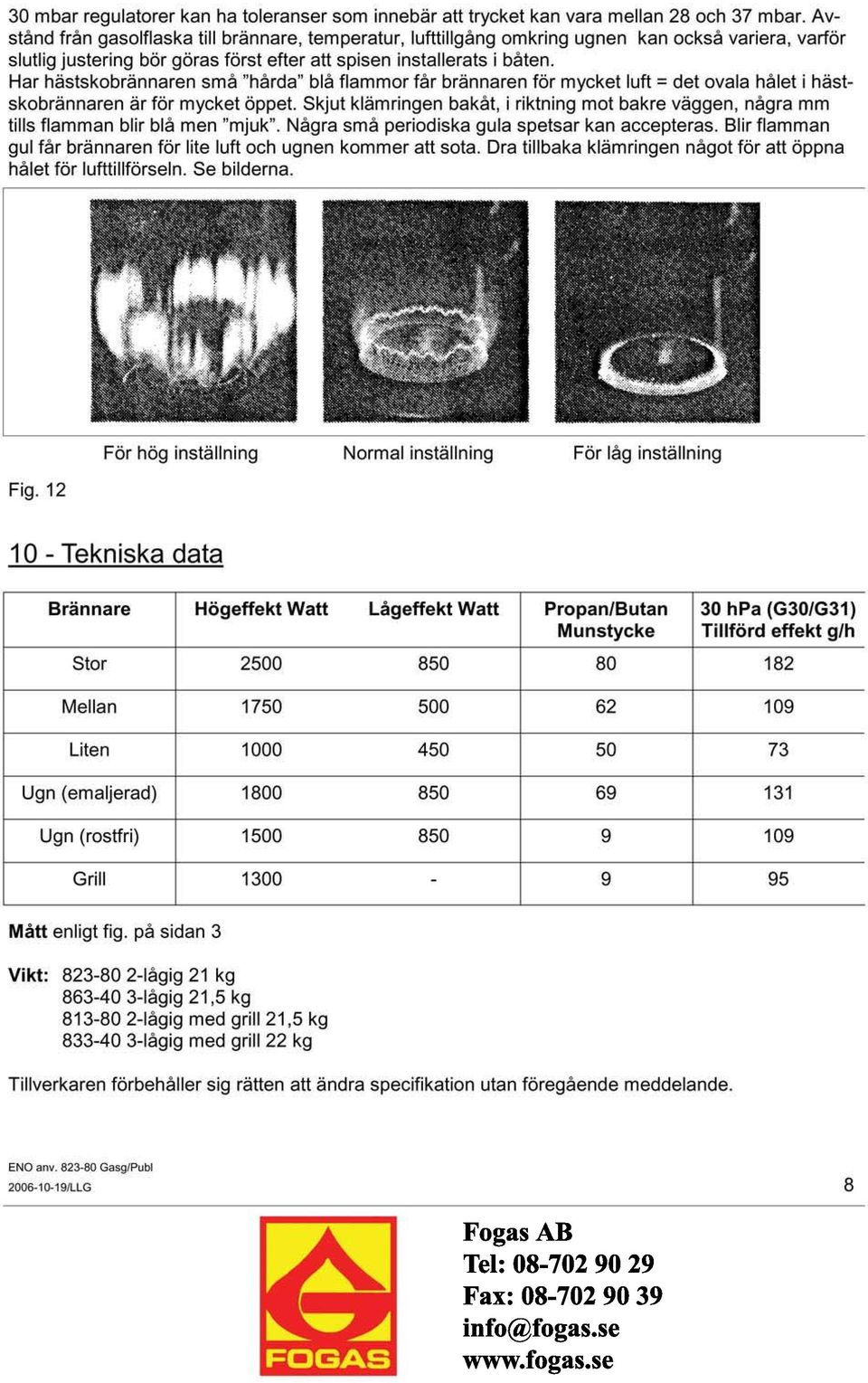 30 mbar regulatorer kan ha toleranser som innebär att trycket kan vara mellan 28 och 37 mbar. Avstånd från gasolflaska till brännare, temperatur, lufttillgång omkring ugnen kan också variera, varför slutlig justering bör göras först efter att spisen installerats i båten.
Har hästskobrännaren små ”hårda” blå flammor får brännaren för mycket luft = det ovala hålet i hästskobrännaren är för mycket öppet. Skjut klämringen bakåt, i riktning mot bakre väggen, några mm tills flamman blir blå men ”mjuk”. Några små periodiska gula spetsar kan accepteras. Blir flamman gul får brännaren för lite luft och ugnen kommer att sota. Dra tillbaka klämringen något för att öppna hålet för lufttillförseln. Se bilderna.

För hög inställning Normal inställning För låg inställning

Fig. 12

10 - Tekniska data

| Brännare | Högeffekt Watt | Lågeffekt Watt | Propan/Butan Munstycke | 30 hPa (G30/G31) Tillförd effekt g/h |
|---|---|---|---|---|
| Stor | 2500 | 850 | 80 | 182 |
| Mellan | 1750 | 500 | 62 | 109 |
| Liten | 1000 | 450 | 50 | 73 |
| Ugn (emaljerad) | 1800 | 850 | 69 | 131 |
| Ugn (rostfri) | 1500 | 850 | 9 | 109 |
| Grill | 1300 | - | 9 | 95 |

Mått enligt fig. på sidan 3

Vikt: 823-80 2-lågig 21 kg
863-40 3-lågig 21,5 kg
813-80 2-lågig med grill 21,5 kg
833-40 3-lågig med grill 22 kg

Tillverkaren förbehåller sig rätten att ändra specifikation utan föregående meddelande.

ENO anv. 823-80 Gasg/Publ
2006-10-19/LLG

8

FOGAS

Fogas AB
Tel: 08-702 90 29
Fax: 08-702 90 39
info@fogas.se
www.fogas.se